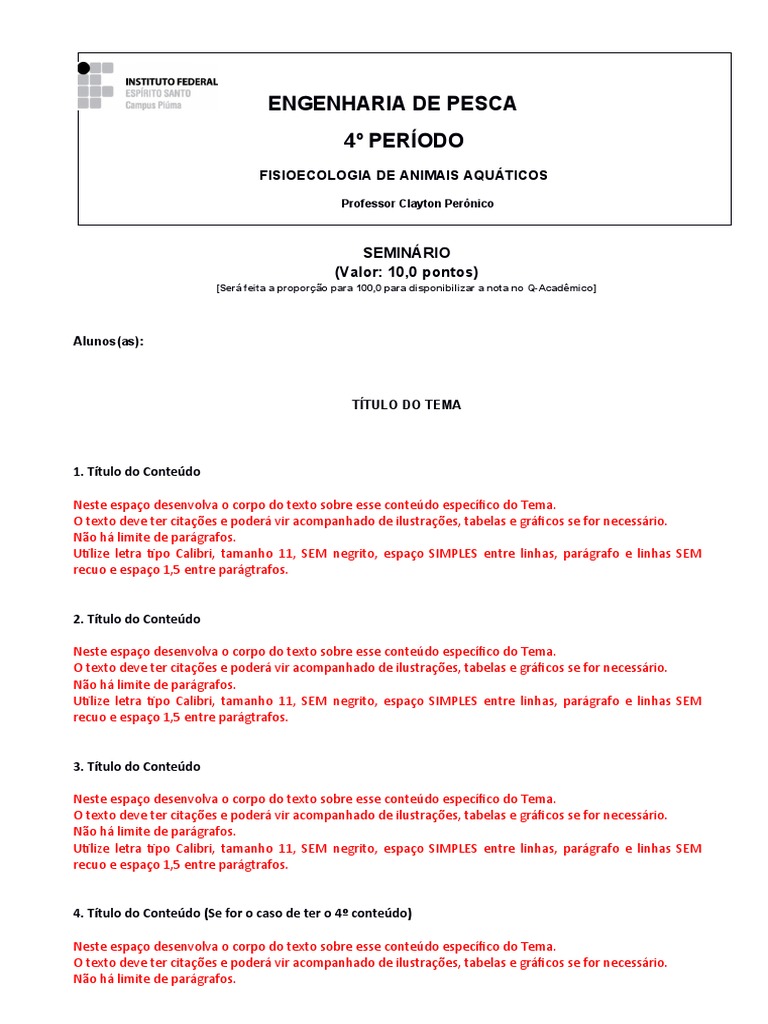 INSTITUTO FEDERAL
ESPÍRITO SANTO
Campus Piúma

ENGENHARIA DE PESCA

4º PERÍODO

FISIOECOLOGIA DE ANIMAIS AQUÁTICOS

Professor Clayton Perônico

SEMINÁRIO
(Valor: 10,0 pontos)
[Será feita a proporção para 100,0 para disponibilizar a nota no Q-Acadêmico]

Alunos(as):

TÍTULO DO TEMA

1. Título do Conteúdo

Neste espaço desenvolva o corpo do texto sobre esse conteúdo específico do Tema.
O texto deve ter citações e poderá vir acompanhado de ilustrações, tabelas e gráficos se for necessário.
Não há limite de parágrafos.
Utilize letra tipo Calibri, tamanho 11, SEM negrito, espaço SIMPLES entre linhas, parágrafo e linhas SEM recuo e espaço 1,5 entre parágtrafos.

2. Título do Conteúdo

Neste espaço desenvolva o corpo do texto sobre esse conteúdo específico do Tema.
O texto deve ter citações e poderá vir acompanhado de ilustrações, tabelas e gráficos se for necessário.
Não há limite de parágrafos.
Utilize letra tipo Calibri, tamanho 11, SEM negrito, espaço SIMPLES entre linhas, parágrafo e linhas SEM recuo e espaço 1,5 entre parágtrafos.

3. Título do Conteúdo

Neste espaço desenvolva o corpo do texto sobre esse conteúdo específico do Tema.
O texto deve ter citações e poderá vir acompanhado de ilustrações, tabelas e gráficos se for necessário.
Não há limite de parágrafos.
Utilize letra tipo Calibri, tamanho 11, SEM negrito, espaço SIMPLES entre linhas, parágrafo e linhas SEM recuo e espaço 1,5 entre parágtrafos.

4. Título do Conteúdo (Se for o caso de ter o 4º conteúdo)

Neste espaço desenvolva o corpo do texto sobre esse conteúdo específico do Tema.
O texto deve ter citações e poderá vir acompanhado de ilustrações, tabelas e gráficos se for necessário.
Não há limite de parágrafos.